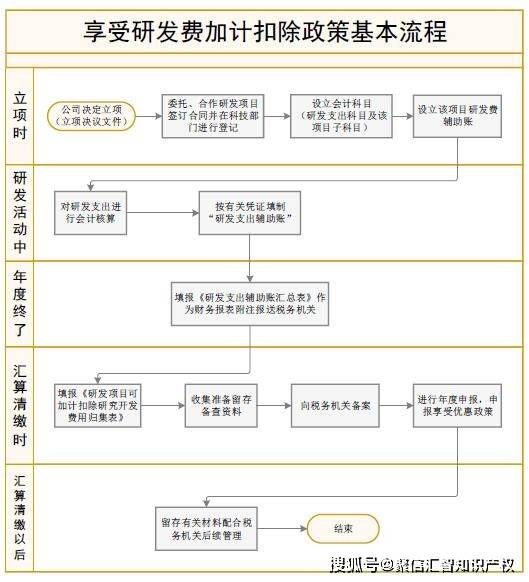 享受研发费加计扣除政策基本流程

立项时

公司决定立项（立项决议文件）

委托、合作研发项目签订合同并在科技部门进行登记

设立会计科目（研发支出科目及该项目子科目）

设立该项目研发费辅助账

研发活动中

对研发支出进行会计核算

按有关凭证填制“研发支出辅助账”

年度终了

填报《研发支出辅助账汇总表》作为财务报表附注报送税务机关

汇算清缴时

填报《研发项目可加计扣除研究开发费用归集表》

收集准备留存备查资料

向税务机关备案

进行年度申报，申报享受优惠政策

汇算清缴以后

留存有关材料配合税务机关后续管理

结束

搜狐号@聚信汇智知识产权